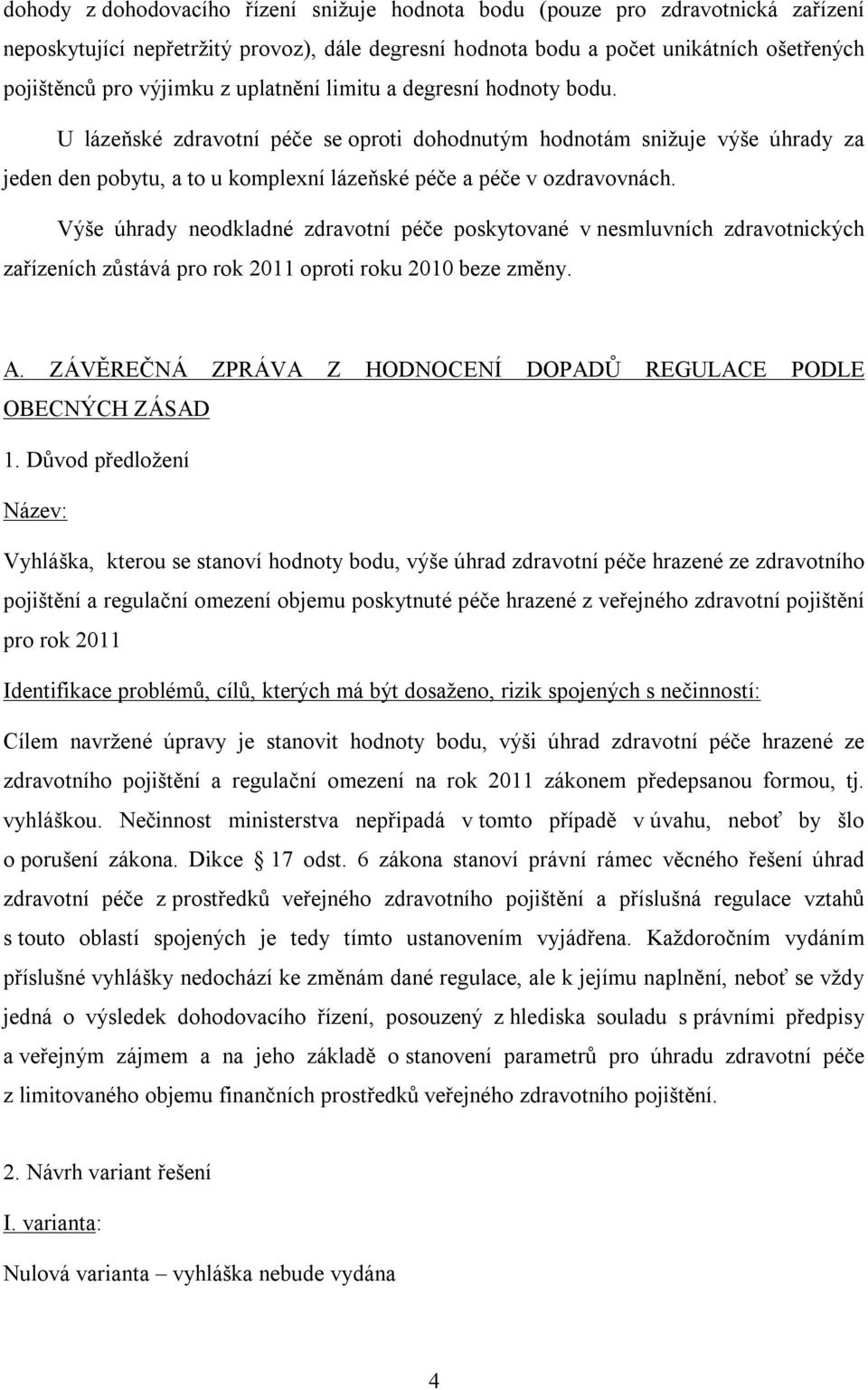 dohody z dohodovacího řízení snižuje hodnota bodu (pouze pro zdravotnická zařízení neposkytující nepřetržitý provoz), dále degresní hodnota bodu a počet unikátních ošetřených pojištěnců pro výjimku z uplatnění limitu a degresní hodnoty bodu.

U lázeňské zdravotní péče se oproti dohodnutým hodnotám snižuje výše úhrady za jeden den pobytu, a to u komplexní lázeňské péče a péče v ozdravovnách.

Výše úhrady neodkladné zdravotní péče poskytované v nesmluvních zdravotnických zařízeních zůstává pro rok 2011 oproti roku 2010 beze změny.

A. ZÁVĚREČNÁ ZPRÁVA Z HODNOCENÍ DOPADŮ REGULACE PODLE OBECNÝCH ZÁSAD

1. Důvod předložení

Název:

Vyhláška, kterou se stanoví hodnoty bodu, výše úhrad zdravotní péče hrazené ze zdravotního pojištění a regulační omezení objemu poskytnuté péče hrazené z veřejného zdravotní pojištění pro rok 2011

Identifikace problémů, cílů, kterých má být dosaženo, rizik spojených s nečinností:

Cílem navržené úpravy je stanovit hodnoty bodu, výši úhrad zdravotní péče hrazené ze zdravotního pojištění a regulační omezení na rok 2011 zákonem předepsanou formou, tj. vyhláškou. Nečinnost ministerstva nepřipadá v tomto případě v úvahu, neboť by šlo o porušení zákona. Dikce § 17 odst. 6 zákona stanoví právní rámec věcného řešení úhrad zdravotní péče z prostředků veřejného zdravotního pojištění a příslušná regulace vztahů s touto oblastí spojených je tedy tímto ustanovením vyjádřena. Každoročním vydáním příslušné vyhlášky nedochází ke změnám dané regulace, ale k jejímu naplnění, neboť se vždy jedná o výsledek dohodovacího řízení, posouzený z hlediska souladu s právními předpisy a veřejným zájmem a na jeho základě o stanovení parametrů pro úhradu zdravotní péče z limitovaného objemu finančních prostředků veřejného zdravotního pojištění.

2. Návrh variant řešení

I. varianta:

Nulová varianta – vyhláška nebude vydána

4